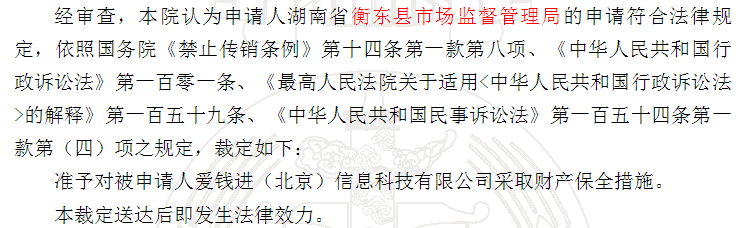 经审查，本院认为申请人湖南省衡东县市场监督管理局的申请符合法律规定，依照国务院《禁止传销条例》第十四条第一款第八项、《中华人民共和国行政诉讼法》第一百零一条、《最高人民法院关于适用<中华人民共和国行政诉讼法>的解释》第一百五十九条、《中华人民共和国民事诉讼法》第一百五十四条第一款第（四）项之规定，裁定如下：

准予对被申请人爱钱进（北京）信息科技有限公司采取财产保全措施。

本裁定送达后即发生法律效力。